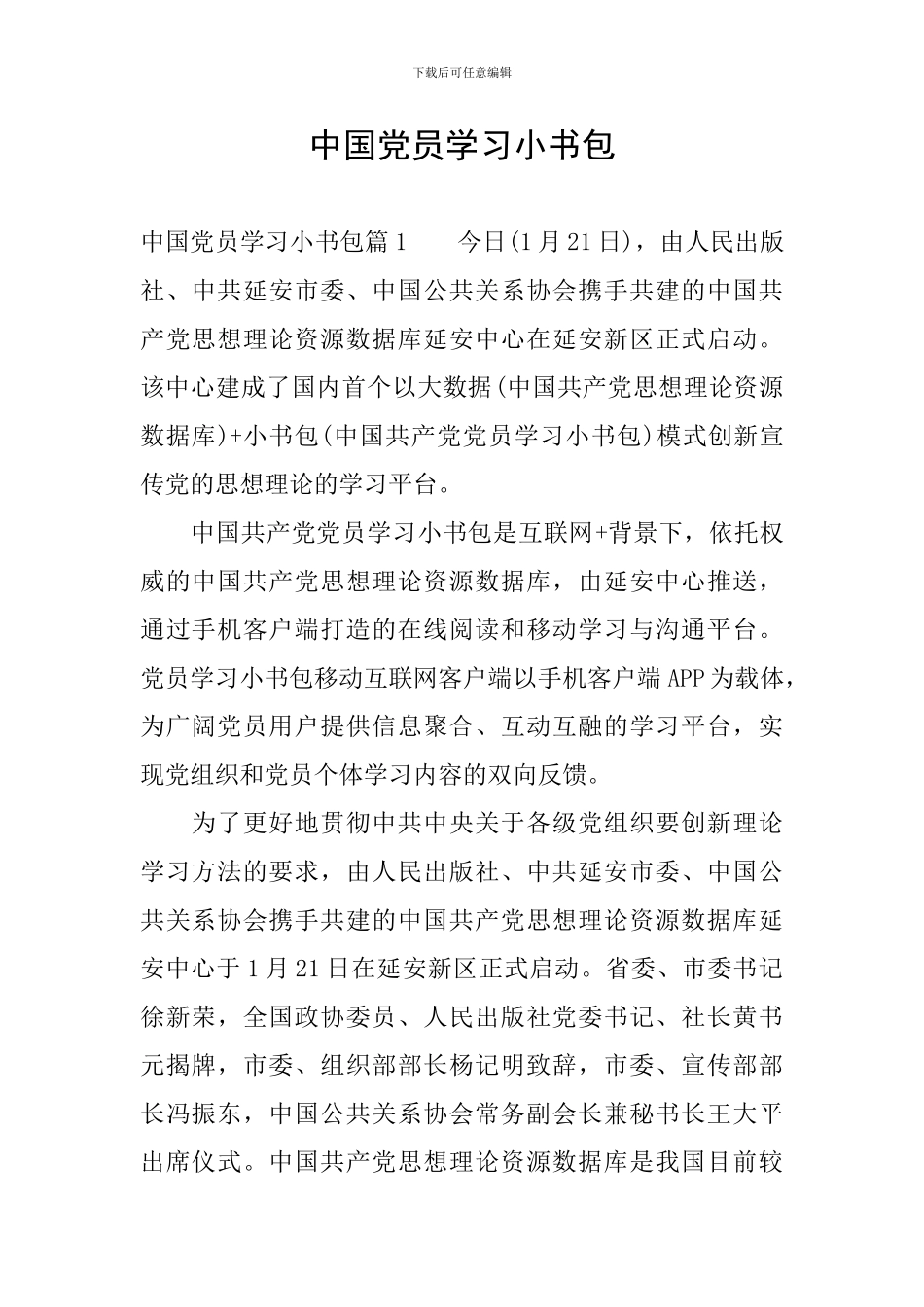 下载后可任意编辑

中国党员学习小书包

中国党员学习小书包篇1　　今日(1月21日)，由人民出版社、中共延安市委、中国公共关系协会携手共建的中国共产党思想理论资源数据库延安中心在延安新区正式启动。该中心建成了国内首个以大数据(中国共产党思想理论资源数据库)+小书包(中国共产党党员学习小书包)模式创新宣传党的思想理论的学习平台。

中国共产党党员学习小书包是互联网+背景下，依托权威的中国共产党思想理论资源数据库，由延安中心推送，通过手机客户端打造的在线阅读和移动学习与沟通平台。党员学习小书包移动互联网客户端以手机客户端APP为载体，为广阔党员用户提供信息聚合、互动互融的学习平台，实现党组织和党员个体学习内容的双向反馈。

为了更好地贯彻中共中央关于各级党组织要创新理论学习方法的要求，由人民出版社、中共延安市委、中国公共关系协会携手共建的中国共产党思想理论资源数据库延安中心于1月21日在延安新区正式启动。省委、市委书记徐新荣，全国政协委员、人民出版社党委书记、社长黄书元揭牌，市委、组织部部长杨记明致辞，市委、宣传部部长冯振东，中国公共关系协会常务副会长兼秘书长王大平出席仪式。中国共产党思想理论资源数据库是我国目前较